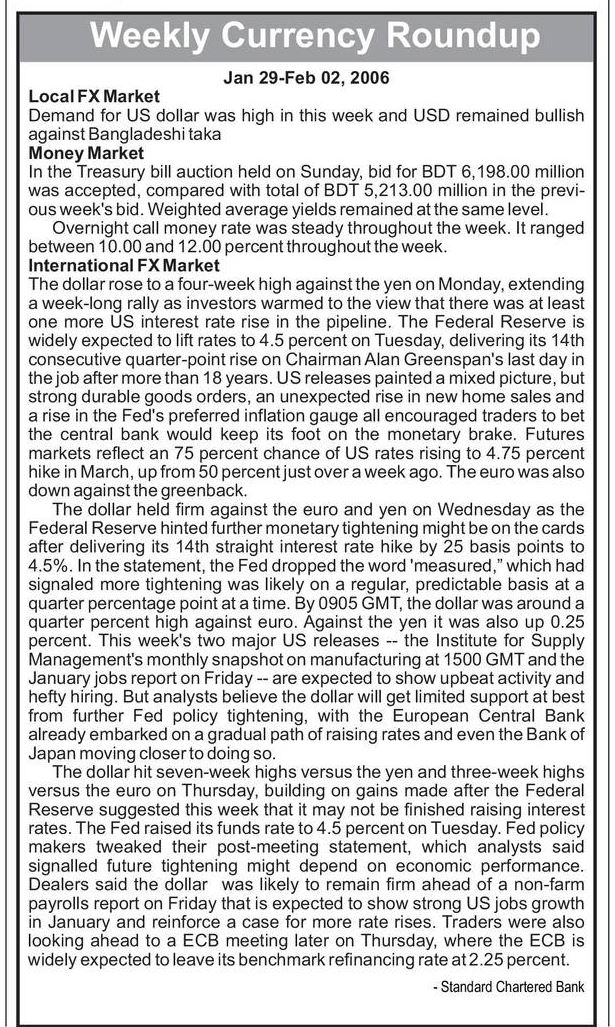 Weekly Currency Roundup

Jan 29-Feb 02, 2006

Local FX Market
Demand for US dollar was high in this week and USD remained bullish against Bangladeshi taka

Money Market
In the Treasury bill auction held on Sunday, bid for BDT 6,198.00 million was accepted, compared with total of BDT 5,213.00 million in the previous week's bid. Weighted average yields remained at the same level.

Overnight call money rate was steady throughout the week. It ranged between 10.00 and 12.00 percent throughout the week.

International FX Market
The dollar rose to a four-week high against the yen on Monday, extending a week-long rally as investors warmed to the view that there was at least one more US interest rate rise in the pipeline. The Federal Reserve is widely expected to lift rates to 4.5 percent on Tuesday, delivering its 14th consecutive quarter-point rise on Chairman Alan Greenspan's last day in the job after more than 18 years. US releases painted a mixed picture, but strong durable goods orders, an unexpected rise in new home sales and a rise in the Fed's preferred inflation gauge all encouraged traders to bet the central bank would keep its foot on the monetary brake. Futures markets reflect an 75 percent chance of US rates rising to 4.75 percent hike in March, up from 50 percent just over a week ago. The euro was also down against the greenback.

The dollar held firm against the euro and yen on Wednesday as the Federal Reserve hinted further monetary tightening might be on the cards after delivering its 14th straight interest rate hike by 25 basis points to 4.5%. In the statement, the Fed dropped the word 'measured," which had signaled more tightening was likely on a regular, predictable basis at a quarter percentage point at a time. By 0905 GMT, the dollar was around a quarter percent high against euro. Against the yen it was also up 0.25 percent. This week's two major US releases -- the Institute for Supply Management's monthly snapshot on manufacturing at 1500 GMT and the January jobs report on Friday -- are expected to show upbeat activity and hefty hiring. But analysts believe the dollar will get limited support at best from further Fed policy tightening, with the European Central Bank already embarked on a gradual path of raising rates and even the Bank of Japan moving closer to doing so.

The dollar hit seven-week highs versus the yen and three-week highs versus the euro on Thursday, building on gains made after the Federal Reserve suggested this week that it may not be finished raising interest rates. The Fed raised its funds rate to 4.5 percent on Tuesday. Fed policy makers tweaked their post-meeting statement, which analysts said signalled future tightening might depend on economic performance. Dealers said the dollar was likely to remain firm ahead of a non-farm payrolls report on Friday that is expected to show strong US jobs growth in January and reinforce a case for more rate rises. Traders were also looking ahead to a ECB meeting later on Thursday, where the ECB is widely expected to leave its benchmark refinancing rate at 2.25 percent.

- Standard Chartered Bank